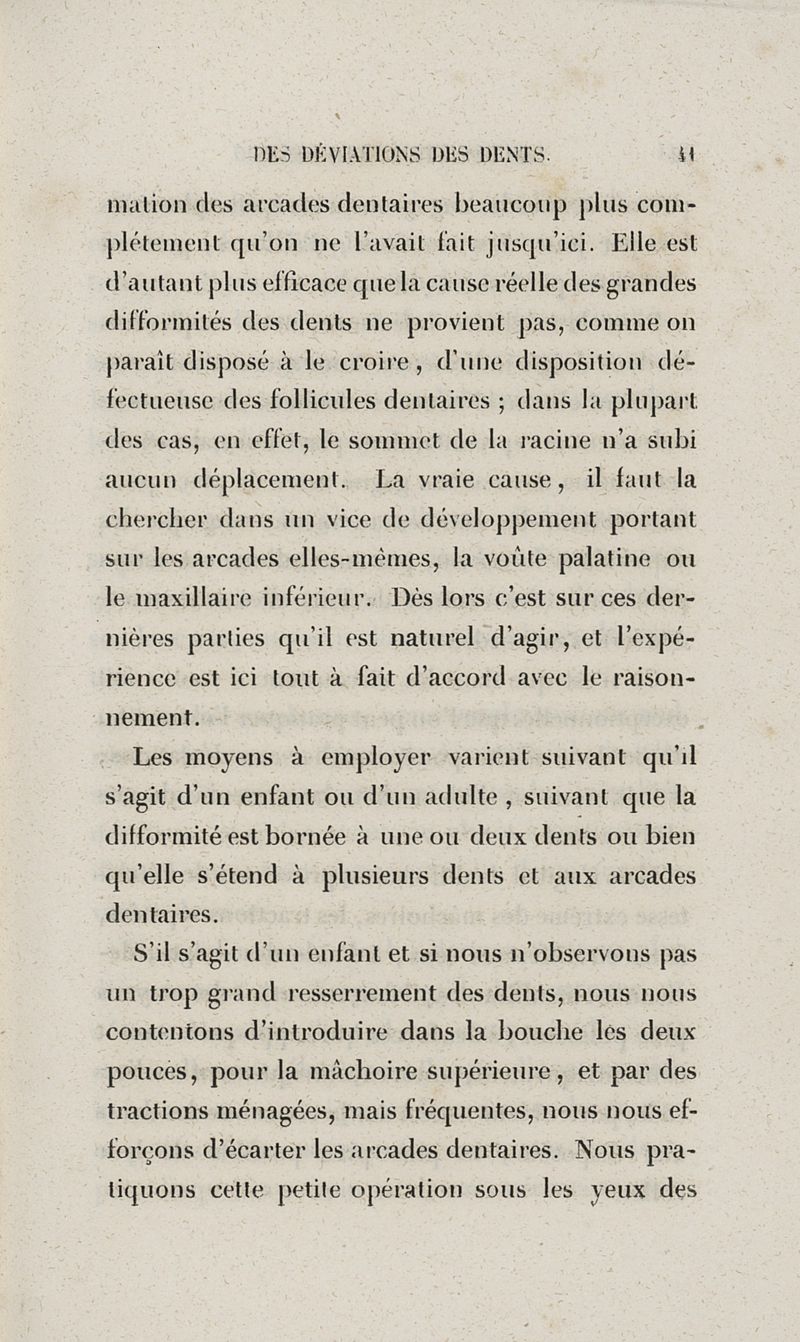 DES DÉVIATIONS DES DENTS. 41

mation des arcades dentaires beaucoup plus complétement qu'on ne l'avait fait jusqu'ici. Elle est d'autant plus efficace que la cause réelle des grandes difformités des dents ne provient pas, comme on paraît disposé à le croire, d'une disposition défectueuse des follicules dentaires ; dans la plupart des cas, en effet, le sommet de la racine n'a subi aucun déplacement. La vraie cause, il faut la chercher dans un vice de développement portant sur les arcades elles-mêmes, la voûte palatine ou le maxillaire inférieur. Dès lors c'est sur ces dernières parties qu'il est naturel d'agir, et l'expérience est ici tout à fait d'accord avec le raisonnement.

Les moyens à employer varient suivant qu'il s'agit d'un enfant ou d'un adulte, suivant que la difformité est bornée à une ou deux dents ou bien qu'elle s'étend à plusieurs dents et aux arcades dentaires.

S'il s'agit d'un enfant et si nous n'observons pas un trop grand resserrement des dents, nous nous contentons d'introduire dans la bouche les deux pouces, pour la mâchoire supérieure, et par des tractions ménagées, mais fréquentes, nous nous efforçons d'écarter les arcades dentaires. Nous pratiquons cette petite opération sous les yeux des